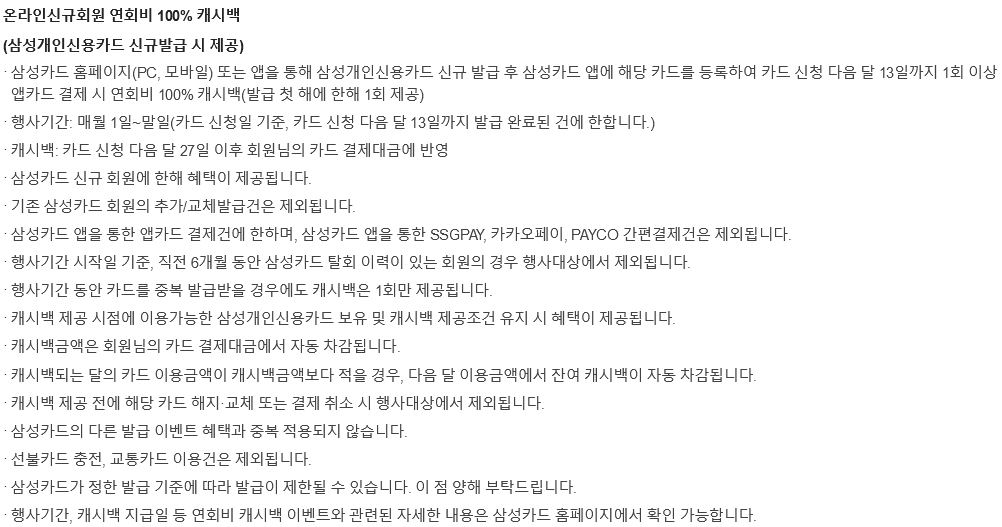 온라인신규회원 연회비 100% 캐시백
(삼성개인신용카드 신규발급 시 제공)

· 삼성카드 홈페이지(PC, 모바일) 또는 앱을 통해 삼성개인신용카드 신규 발급 후 삼성카드 앱에 해당 카드를 등록하여 카드 신청 다음 달 13일까지 1회 이상 앱카드 결제 시 연회비 100% 캐시백(발급 첫 해에 한해 1회 제공)

· 행사기간: 매월 1일~말일(카드 신청일 기준, 카드 신청 다음 달 13일까지 발급 완료된 건에 한합니다.)

· 캐시백: 카드 신청 다음 달 27일 이후 회원님의 카드 결제대금에 반영

· 삼성카드 신규 회원에 한해 혜택이 제공됩니다.

· 기존 삼성카드 회원의 추가/교체발급건은 제외됩니다.

· 삼성카드 앱을 통한 앱카드 결제건에 한하며, 삼성카드 앱을 통한 SSGPAY, 카카오페이, PAYCO 간편결제건은 제외됩니다.

· 행사기간 시작일 기준, 직전 6개월 동안 삼성카드 탈회 이력이 있는 회원의 경우 행사대상에서 제외됩니다.

· 행사기간 동안 카드를 중복 발급받을 경우에도 캐시백은 1회만 제공됩니다.

· 캐시백 제공 시점에 이용가능한 삼성개인신용카드 보유 및 캐시백 제공조건 유지 시 혜택이 제공됩니다.

· 캐시백금액은 회원님의 카드 결제대금에서 자동 차감됩니다.

· 캐시백되는 달의 카드 이용금액이 캐시백금액보다 적을 경우, 다음 달 이용금액에서 잔여 캐시백이 자동 차감됩니다.

· 캐시백 제공 전에 해당 카드 해지·교체 또는 결제 취소 시 행사대상에서 제외됩니다.

· 삼성카드의 다른 발급 이벤트 혜택과 중복 적용되지 않습니다.

· 선불카드 충전, 교통카드 이용건은 제외됩니다.

· 삼성카드가 정한 발급 기준에 따라 발급이 제한될 수 있습니다. 이 점 양해 부탁드립니다.

· 행사기간, 캐시백 지급일 등 연회비 캐시백 이벤트와 관련된 자세한 내용은 삼성카드 홈페이지에서 확인 가능합니다.